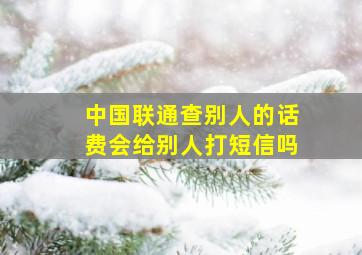 中国联通查别人的话费会给别人打短信吗